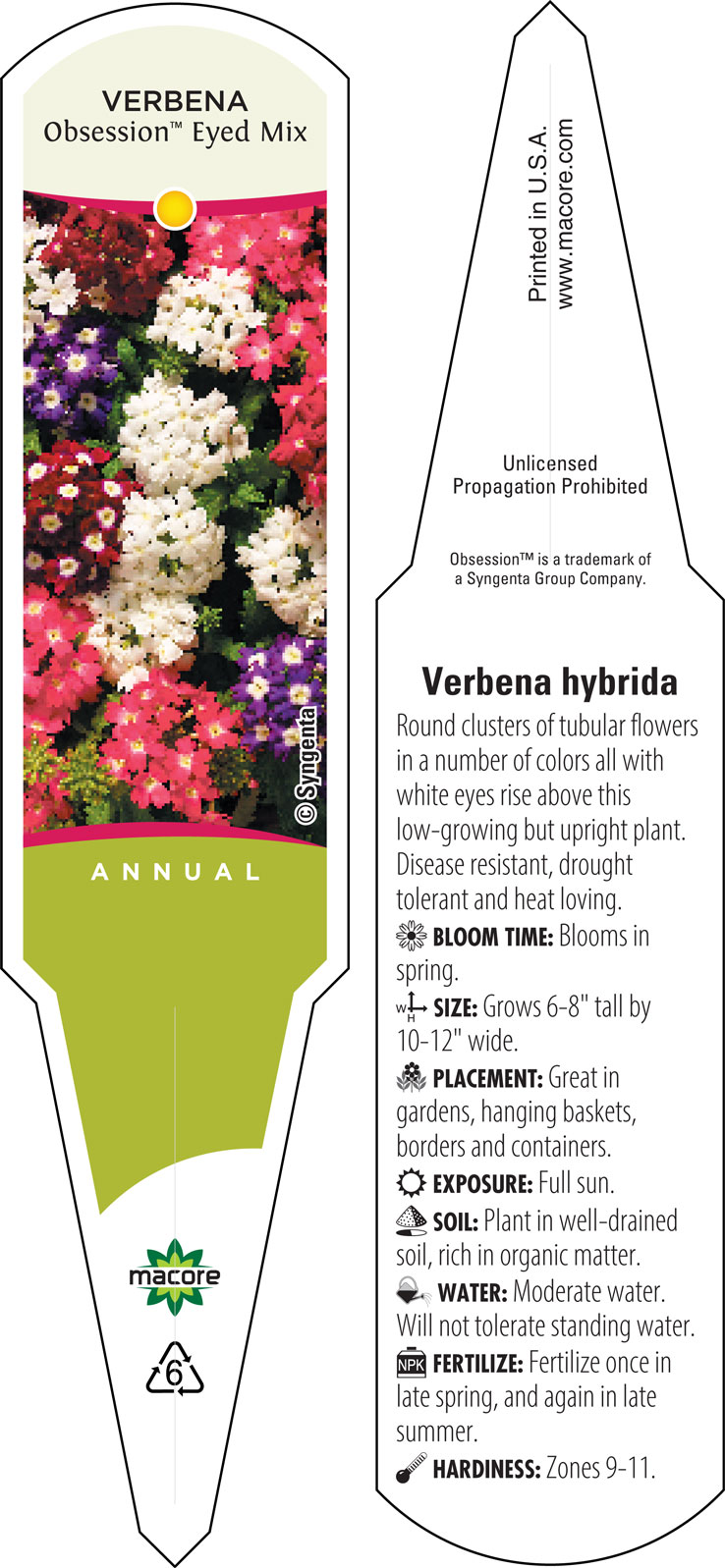 VERBENA
Obsession™ Eyed Mix

© Syngenta

ANNUAL

macore

6

Printed in U.S.A.
www.macore.com

Unlicensed
Propagation Prohibited

Obsession™ is a trademark of a Syngenta Group Company.

Verbena hybrida

Round clusters of tubular flowers in a number of colors all with white eyes rise above this low-growing but upright plant. Disease resistant, drought tolerant and heat loving.

BLOOM TIME: Blooms in spring.

W H SIZE: Grows 6-8" tall by 10-12" wide.

PLACEMENT: Great in gardens, hanging baskets, borders and containers.

EXPOSURE: Full sun.

SOIL: Plant in well-drained soil, rich in organic matter.

WATER: Moderate water. Will not tolerate standing water.

NPK FERTILIZE: Fertilize once in late spring, and again in late summer.

HARDINESS: Zones 9-11.